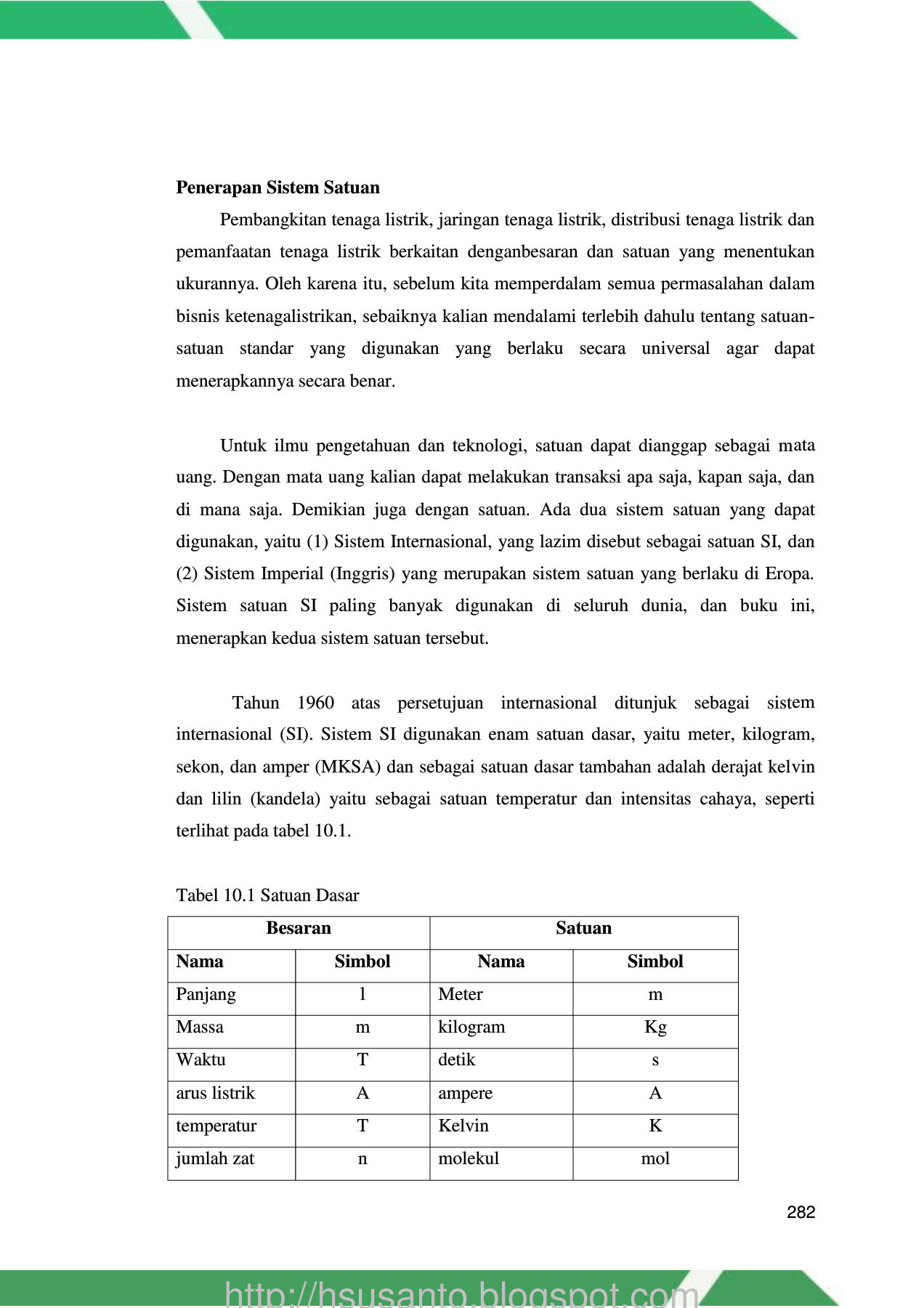 **Penerapan Sistem Satuan**

Pembangkitan tenaga listrik, jaringan tenaga listrik, distribusi tenaga listrik dan pemanfaatan tenaga listrik berkaitan denganbesaran dan satuan yang menentukan ukurannya. Oleh karena itu, sebelum kita memperdalam semua permasalahan dalam bisnis ketenagalistrikan, sebaiknya kalian mendalami terlebih dahulu tentang satuan-satuan standar yang digunakan yang berlaku secara universal agar dapat menerapkannya secara benar.

Untuk ilmu pengetahuan dan teknologi, satuan dapat dianggap sebagai mata uang. Dengan mata uang kalian dapat melakukan transaksi apa saja, kapan saja, dan di mana saja. Demikian juga dengan satuan. Ada dua sistem satuan yang dapat digunakan, yaitu (1) Sistem Internasional, yang lazim disebut sebagai satuan SI, dan (2) Sistem Imperial (Inggris) yang merupakan sistem satuan yang berlaku di Eropa. Sistem satuan SI paling banyak digunakan di seluruh dunia, dan buku ini, menerapkan kedua sistem satuan tersebut.

Tahun 1960 atas persetujuan internasional ditunjuk sebagai sistem internasional (SI). Sistem SI digunakan enam satuan dasar, yaitu meter, kilogram, sekon, dan amper (MKSA) dan sebagai satuan dasar tambahan adalah derajat kelvin dan lilin (kandela) yaitu sebagai satuan temperatur dan intensitas cahaya, seperti terlihat pada tabel 10.1.

Tabel 10.1 Satuan Dasar

| Besaran | | Satuan | |
|---|---|---|---|
| **Nama** | **Simbol** | **Nama** | **Simbol** |
| Panjang | l | Meter | m |
| Massa | m | kilogram | Kg |
| Waktu | T | detik | s |
| arus listrik | A | ampere | A |
| temperatur | T | Kelvin | K |
| jumlah zat | n | molekul | mol |

282

http://hsusanto.blogspot.com